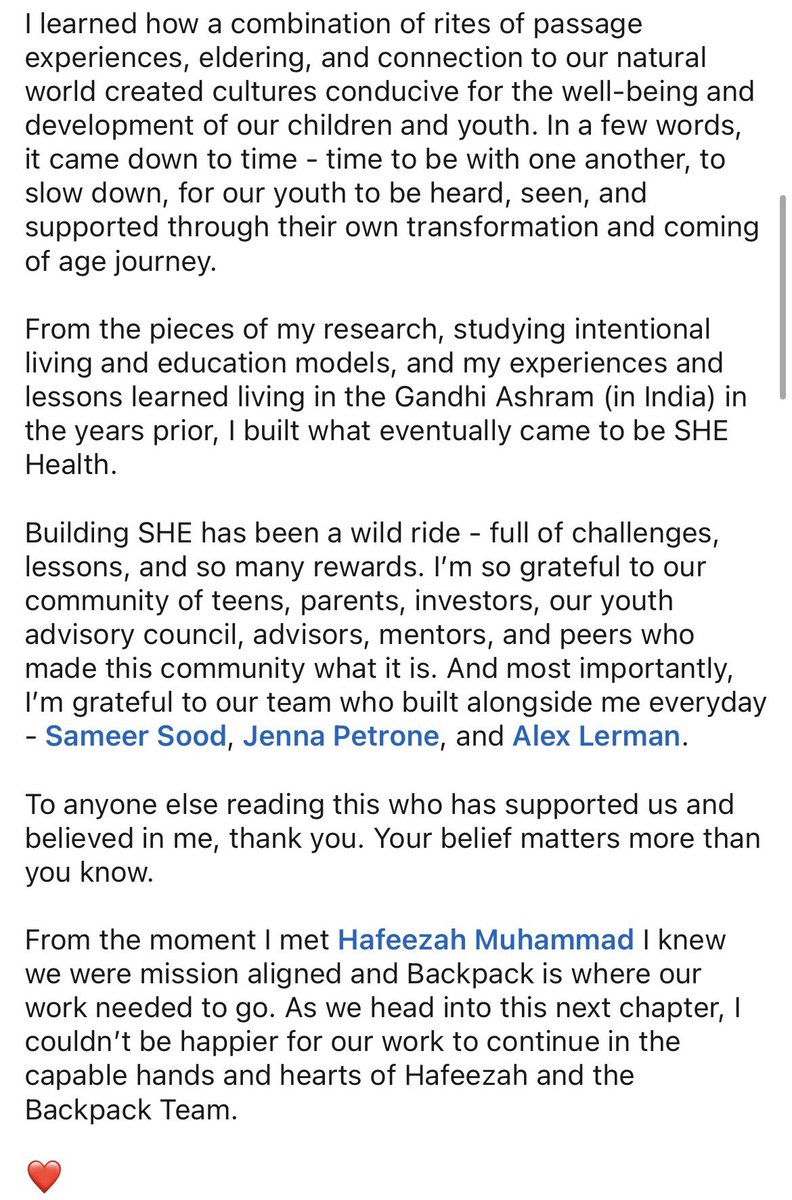 I learned how a combination of rites of passage experiences, eldering, and connection to our natural world created cultures conducive for the well-being and development of our children and youth. In a few words, it came down to time - time to be with one another, to slow down, for our youth to be heard, seen, and supported through their own transformation and coming of age journey.

From the pieces of my research, studying intentional living and education models, and my experiences and lessons learned living in the Gandhi Ashram (in India) in the years prior, I built what eventually came to be SHE Health.

Building SHE has been a wild ride - full of challenges, lessons, and so many rewards. I'm so grateful to our community of teens, parents, investors, our youth advisory council, advisors, mentors, and peers who made this community what it is. And most importantly, I'm grateful to our team who built alongside me everyday - Sameer Sood, Jenna Petrone, and Alex Lerman.

To anyone else reading this who has supported us and believed in me, thank you. Your belief matters more than you know.

From the moment I met Hafeezah Muhammad I knew we were mission aligned and Backpack is where our work needed to go. As we head into this next chapter, I couldn't be happier for our work to continue in the capable hands and hearts of Hafeezah and the Backpack Team.

❤️